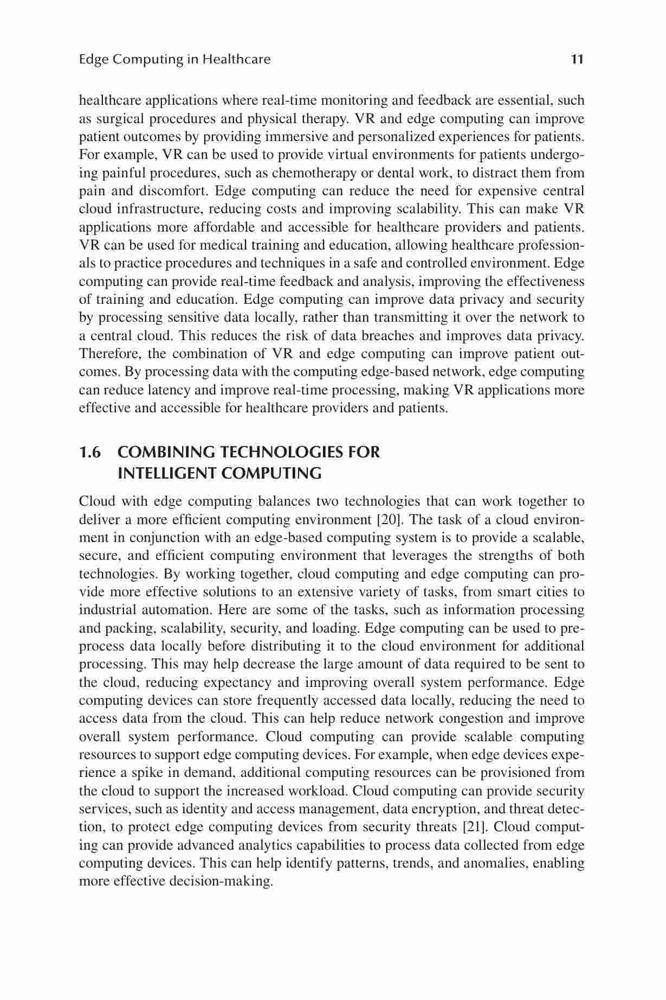 Edge Computing in Healthcare

11

healthcare applications where real-time monitoring and feedback are essential, such as surgical procedures and physical therapy. VR and edge computing can improve patient outcomes by providing immersive and personalized experiences for patients. For example, VR can be used to provide virtual environments for patients undergoing painful procedures, such as chemotherapy or dental work, to distract them from pain and discomfort. Edge computing can reduce the need for expensive central cloud infrastructure, reducing costs and improving scalability. This can make VR applications more affordable and accessible for healthcare providers and patients. VR can be used for medical training and education, allowing healthcare professionals to practice procedures and techniques in a safe and controlled environment. Edge computing can provide real-time feedback and analysis, improving the effectiveness of training and education. Edge computing can improve data privacy and security by processing sensitive data locally, rather than transmitting it over the network to a central cloud. This reduces the risk of data breaches and improves data privacy. Therefore, the combination of VR and edge computing can improve patient outcomes. By processing data with the computing edge-based network, edge computing can reduce latency and improve real-time processing, making VR applications more effective and accessible for healthcare providers and patients.

1.6 COMBINING TECHNOLOGIES FOR INTELLIGENT COMPUTING

Cloud with edge computing balances two technologies that can work together to deliver a more efficient computing environment [20]. The task of a cloud environment in conjunction with an edge-based computing system is to provide a scalable, secure, and efficient computing environment that leverages the strengths of both technologies. By working together, cloud computing and edge computing can provide more effective solutions to an extensive variety of tasks, from smart cities to industrial automation. Here are some of the tasks, such as information processing and packing, scalability, security, and loading. Edge computing can be used to preprocess data locally before distributing it to the cloud environment for additional processing. This may help decrease the large amount of data required to be sent to the cloud, reducing expectancy and improving overall system performance. Edge computing devices can store frequently accessed data locally, reducing the need to access data from the cloud. This can help reduce network congestion and improve overall system performance. Cloud computing can provide scalable computing resources to support edge computing devices. For example, when edge devices experience a spike in demand, additional computing resources can be provisioned from the cloud to support the increased workload. Cloud computing can provide security services, such as identity and access management, data encryption, and threat detection, to protect edge computing devices from security threats [21]. Cloud computing can provide advanced analytics capabilities to process data collected from edge computing devices. This can help identify patterns, trends, and anomalies, enabling more effective decision-making.